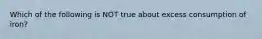 Which of the following is NOT true about excess consumption of iron?